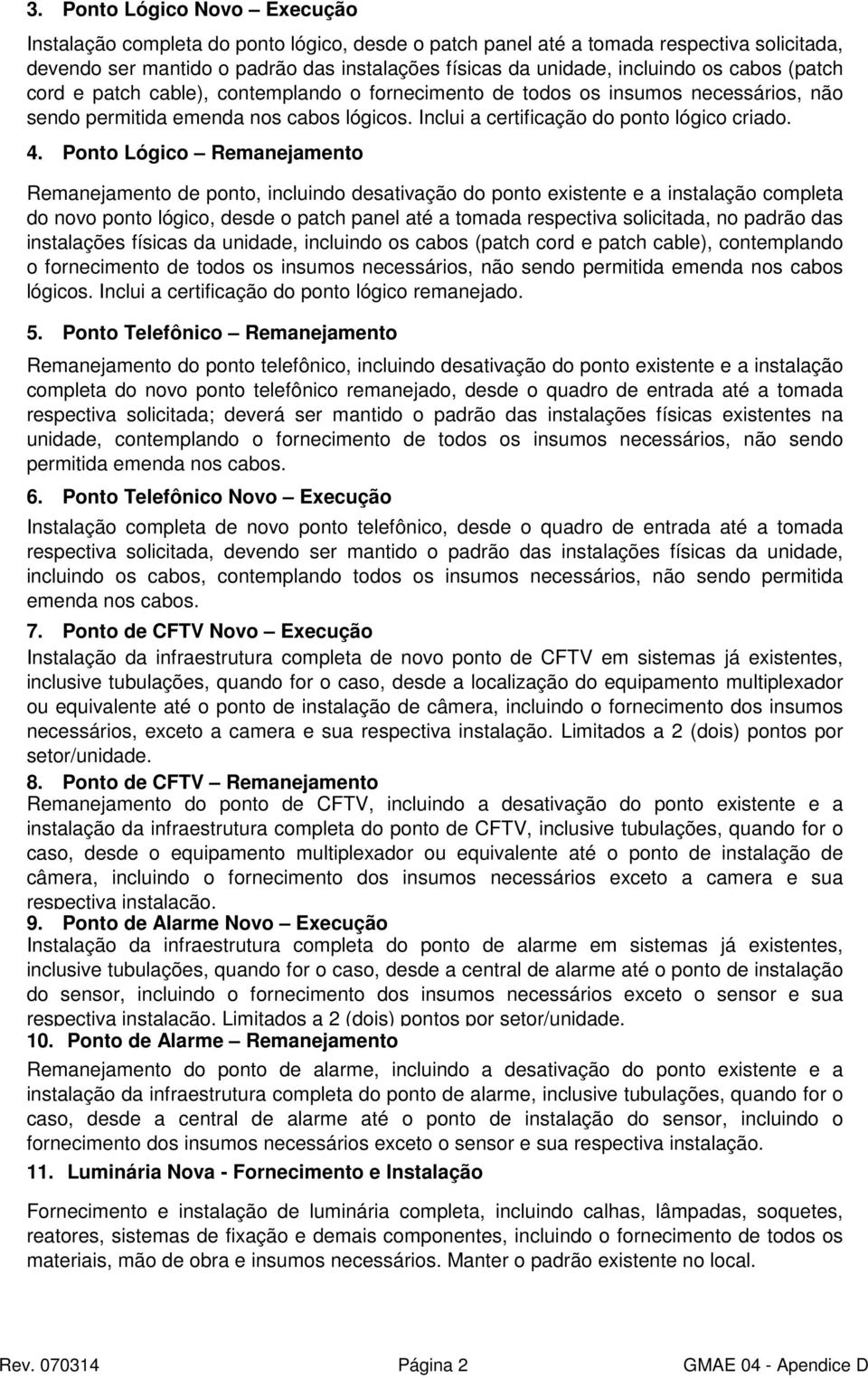 3. Ponto Lógico Novo – Execução

Instalação completa do ponto lógico, desde o patch panel até a tomada respectiva solicitada, devendo ser mantido o padrão das instalações físicas da unidade, incluindo os cabos (patch cord e patch cable), contemplando o fornecimento de todos os insumos necessários, não sendo permitida emenda nos cabos lógicos. Inclui a certificação do ponto lógico criado.

4. Ponto Lógico – Remanejamento

Remanejamento de ponto, incluindo desativação do ponto existente e a instalação completa do novo ponto lógico, desde o patch panel até a tomada respectiva solicitada, no padrão das instalações físicas da unidade, incluindo os cabos (patch cord e patch cable), contemplando o fornecimento de todos os insumos necessários, não sendo permitida emenda nos cabos lógicos. Inclui a certificação do ponto lógico remanejado.

5. Ponto Telefônico – Remanejamento

Remanejamento do ponto telefônico, incluindo desativação do ponto existente e a instalação completa do novo ponto telefônico remanejado, desde o quadro de entrada até a tomada respectiva solicitada; deverá ser mantido o padrão das instalações físicas existentes na unidade, contemplando o fornecimento de todos os insumos necessários, não sendo permitida emenda nos cabos.

6. Ponto Telefônico Novo – Execução

Instalação completa de novo ponto telefônico, desde o quadro de entrada até a tomada respectiva solicitada, devendo ser mantido o padrão das instalações físicas da unidade, incluindo os cabos, contemplando todos os insumos necessários, não sendo permitida emenda nos cabos.

7. Ponto de CFTV Novo – Execução

Instalação da infraestrutura completa de novo ponto de CFTV em sistemas já existentes, inclusive tubulações, quando for o caso, desde a localização do equipamento multiplexador ou equivalente até o ponto de instalação de câmera, incluindo o fornecimento dos insumos necessários, exceto a camera e sua respectiva instalação. Limitados a 2 (dois) pontos por setor/unidade.

8. Ponto de CFTV – Remanejamento

Remanejamento do ponto de CFTV, incluindo a desativação do ponto existente e a instalação da infraestrutura completa do ponto de CFTV, inclusive tubulações, quando for o caso, desde o equipamento multiplexador ou equivalente até o ponto de instalação de câmera, incluindo o fornecimento dos insumos necessários exceto a camera e sua respectiva instalação.

9. Ponto de Alarme Novo – Execução

Instalação da infraestrutura completa do ponto de alarme em sistemas já existentes, inclusive tubulações, quando for o caso, desde a central de alarme até o ponto de instalação do sensor, incluindo o fornecimento dos insumos necessários exceto o sensor e sua respectiva instalação. Limitados a 2 (dois) pontos por setor/unidade.

10. Ponto de Alarme – Remanejamento

Remanejamento do ponto de alarme, incluindo a desativação do ponto existente e a instalação da infraestrutura completa do ponto de alarme, inclusive tubulações, quando for o caso, desde a central de alarme até o ponto de instalação do sensor, incluindo o fornecimento dos insumos necessários exceto o sensor e sua respectiva instalação.

11. Luminária Nova - Fornecimento e Instalação

Fornecimento e instalação de luminária completa, incluindo calhas, lâmpadas, soquetes, reatores, sistemas de fixação e demais componentes, incluindo o fornecimento de todos os materiais, mão de obra e insumos necessários. Manter o padrão existente no local.

Rev. 070314 Página 2 GMAE 04 - Apendice D